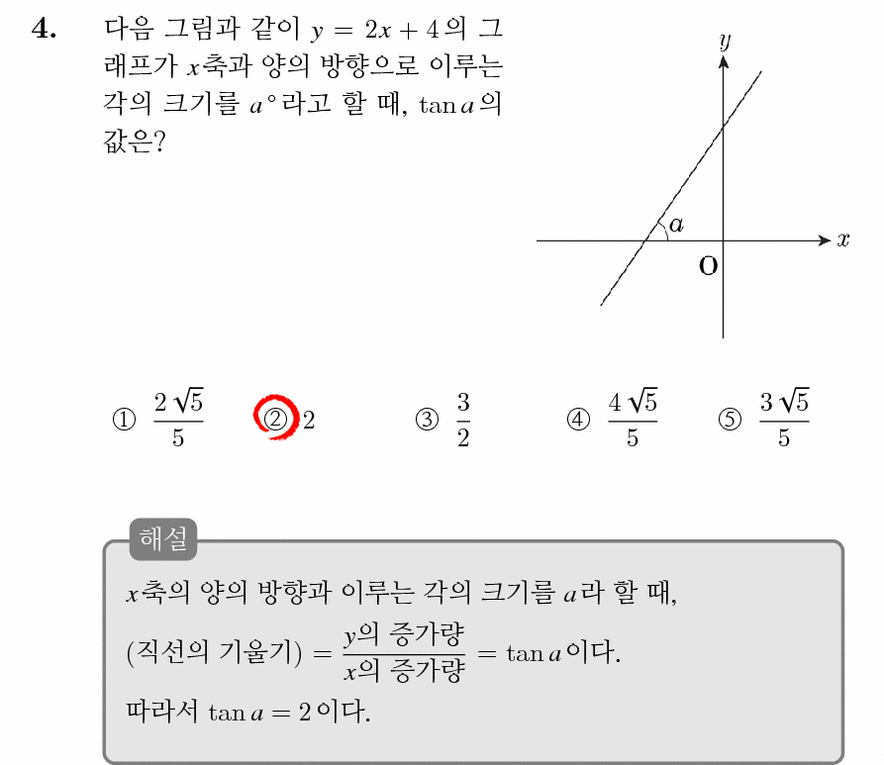 4. 다음 그림과 같이 $y = 2x + 4$의 그래프가 $x$축과 양의 방향으로 이루는 각의 크기를 $a°$라고 할 때, $\tan a$의 값은?

$y$

$a$

$x$

O

① $\frac{2\sqrt{5}}{5}$ ② 2 ③ $\frac{3}{2}$ ④ $\frac{4\sqrt{5}}{5}$ ⑤ $\frac{3\sqrt{5}}{5}$

해설

$x$축의 양의 방향과 이루는 각의 크기를 $a$라 할 때,

(직선의 기울기) $= \frac{y\text{의 증가량}}{x\text{의 증가량}} = \tan a$이다.

따라서 $\tan a = 2$이다.